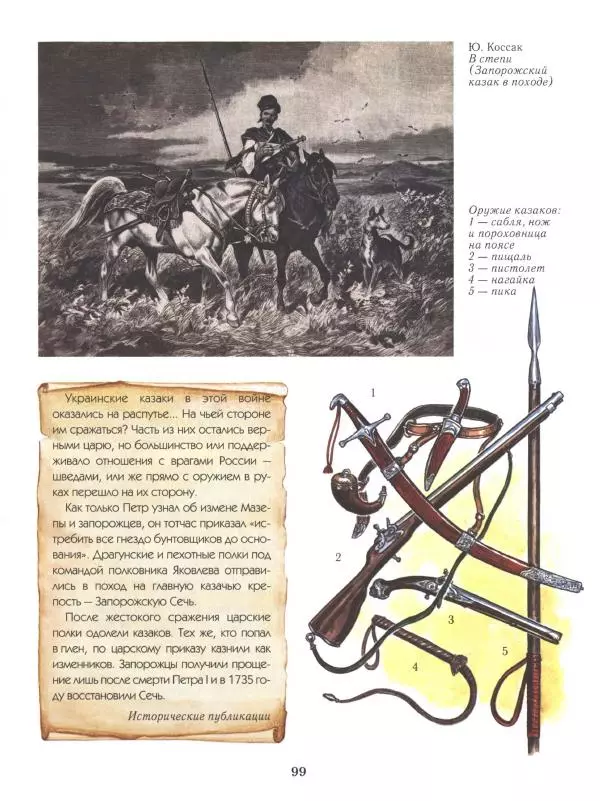 Ю. Коссак
В степи (Запорожский казак в походе)

Оружие казаков:
1 — сабля, нож и пороховница на поясе
2 — пищаль
3 — пистолет
4 — нагайка
5 — пика

Украинские казаки в этой войне оказались на распутье... На чьей стороне им сражаться? Часть из них остались верными царю, но большинство или поддерживало отношения с врагами России — шведами, или же прямо с оружием в руках перешло на их сторону.

Как только Петр узнал об измене Мазепы и запорожцев, он тотчас приказал «истребить все гнездо бунтовщиков до основания». Драгунские и пехотные полки под командой полковника Яковлева отправились в поход на главную казачью крепость — Запорожскую Сечь.

После жестокого сражения царские полки одолели казаков. Тех же, кто попал в плен, по царскому приказу казнили как изменников. Запорожцы получили прощение лишь после смерти Петра I и в 1735 году восстановили Сечь.

Исторические публикации

1
2
3
4
5

99